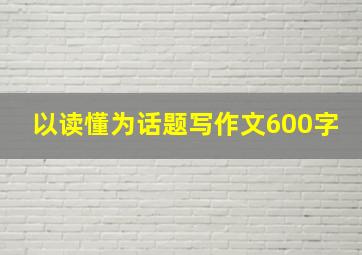 以读懂为话题写作文600字